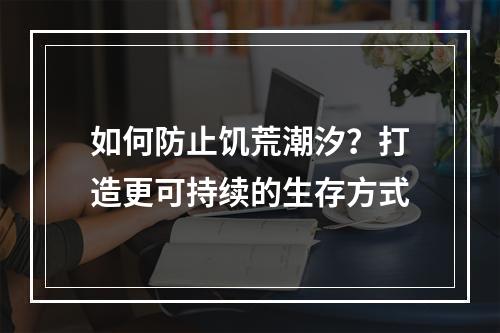 如何防止饥荒潮汐？打造更可持续的生存方式